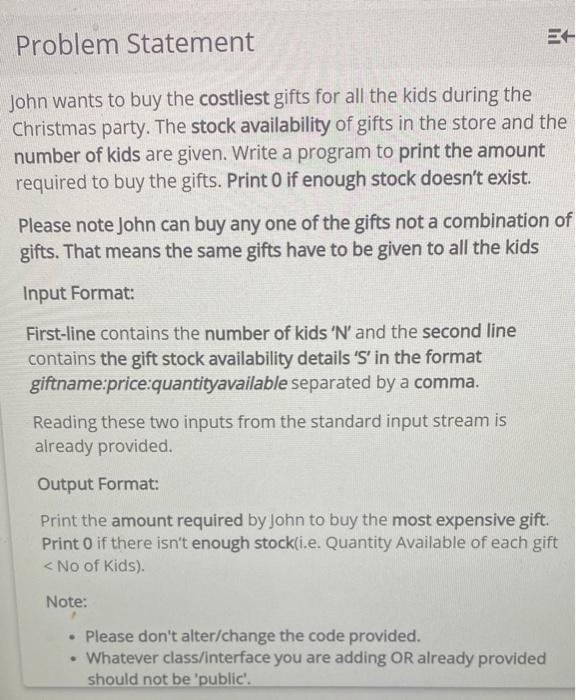 Problem Statement

John wants to buy the costliest gifts for all the kids during the Christmas party. The stock availability of gifts in the store and the number of kids are given. Write a program to print the amount required to buy the gifts. Print 0 if enough stock doesn't exist.

Please note John can buy any one of the gifts not a combination of gifts. That means the same gifts have to be given to all the kids

Input Format:

First-line contains the number of kids 'N' and the second line contains the gift stock availability details 'S' in the format giftname:price:quantityavailable separated by a comma.

Reading these two inputs from the standard input stream is already provided.

Output Format:

Print the amount required by John to buy the most expensive gift. Print 0 if there isn't enough stock(i.e. Quantity Available of each gift < No of Kids).

Note:

• Please don't alter/change the code provided.
• Whatever class/interface you are adding OR already provided should not be 'public'.